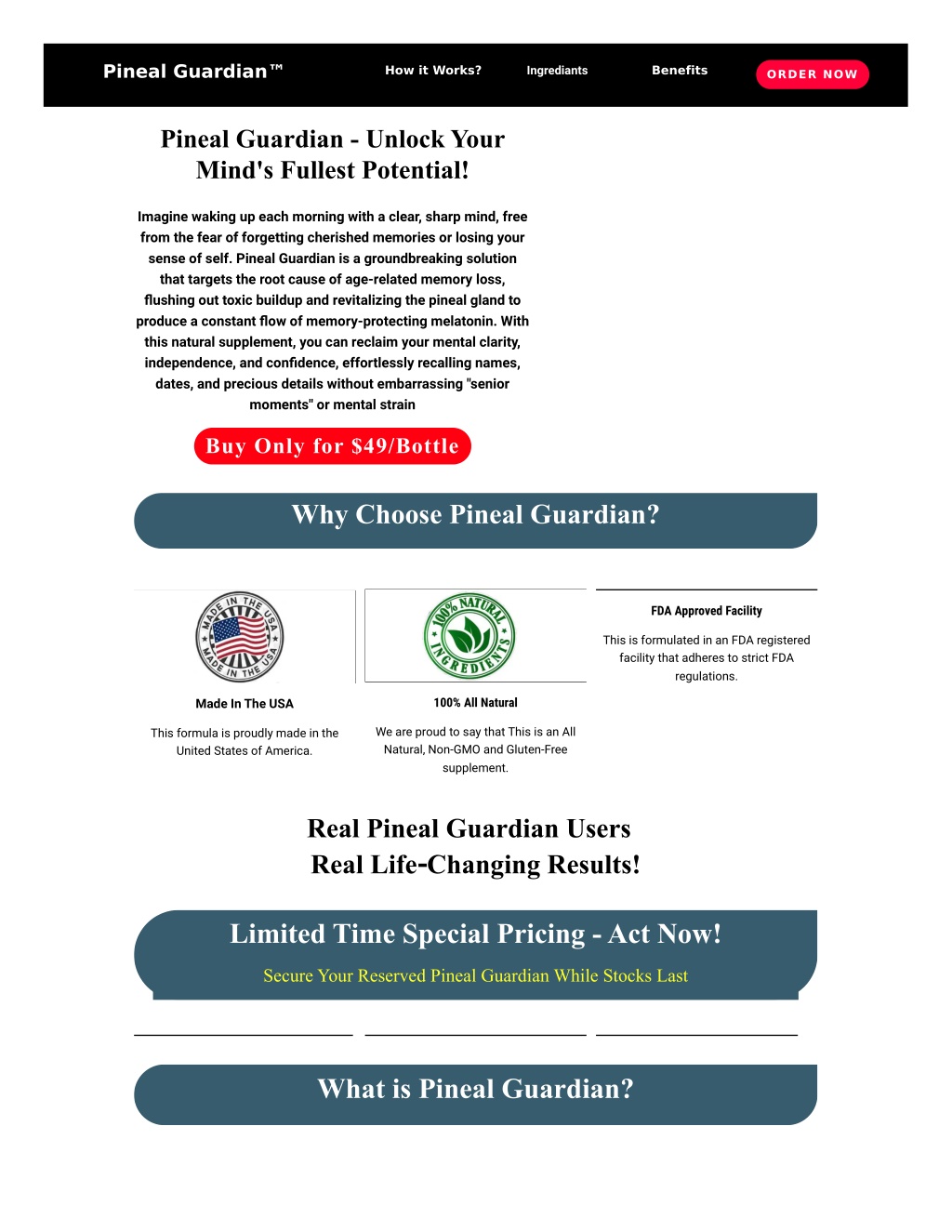 Pineal Guardian™

How it Works?

Ingrediants

Benefits

ORDER NOW

Pineal Guardian - Unlock Your Mind's Fullest Potential!

Imagine waking up each morning with a clear, sharp mind, free from the fear of forgetting cherished memories or losing your sense of self. Pineal Guardian is a groundbreaking solution that targets the root cause of age-related memory loss, flushing out toxic buildup and revitalizing the pineal gland to produce a constant flow of memory-protecting melatonin. With this natural supplement, you can reclaim your mental clarity, independence, and confidence, effortlessly recalling names, dates, and precious details without embarrassing "senior moments" or mental strain

Buy Only for $49/Bottle

Why Choose Pineal Guardian?

MADE IN THE USA MADE IN THE USA

Made In The USA

This formula is proudly made in the United States of America.

100% NATURAL INGREDIENTS

100% All Natural

We are proud to say that This is an All Natural, Non-GMO and Gluten-Free supplement.

FDA Approved Facility

This is formulated in an FDA registered facility that adheres to strict FDA regulations.

Real Pineal Guardian Users
Real Life-Changing Results!

Limited Time Special Pricing - Act Now!

Secure Your Reserved Pineal Guardian While Stocks Last

What is Pineal Guardian?